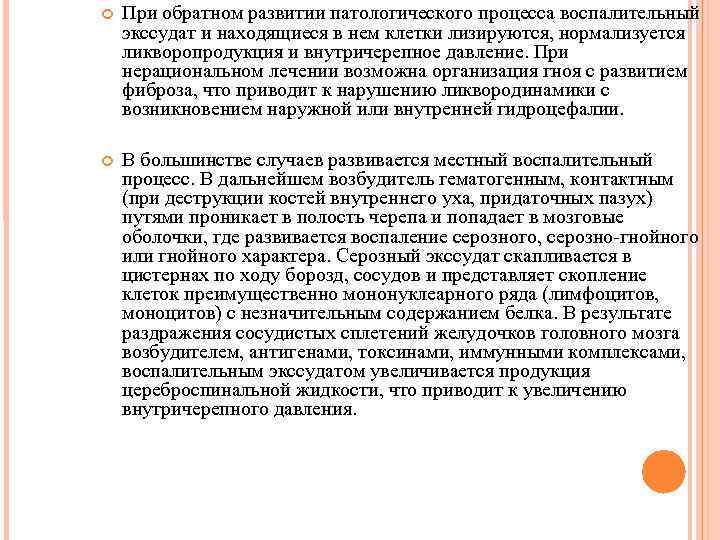 При обратном развитии патологического процесса воспалительный экссудат и находящиеся в нем клетки лизируются, нормализуется ликворопродукция и внутричерепное давление. При нерациональном лечении возможна организация гноя с развитием фиброза, что приводит к нарушению ликвородинамики с возникновением наружной или внутренней гидроцефалии.

В большинстве случаев развивается местный воспалительный процесс. В дальнейшем возбудитель гематогенным, контактным (при деструкции костей внутреннего уха, придаточных пазух) путями проникает в полость черепа и попадает в мозговые оболочки, где развивается воспаление серозного, серозно-гнойного или гнойного характера. Серозный экссудат скапливается в цистернах по ходу борозд, сосудов и представляет скопление клеток преимущественно мононуклеарного ряда (лимфоцитов, моноцитов) с незначительным содержанием белка. В результате раздражения сосудистых сплетений желудочков головного мозга возбудителем, антигенами, токсинами, иммунными комплексами, воспалительным экссудатом увеличивается продукция цереброспинальной жидкости, что приводит к увеличению внутричерепного давления.